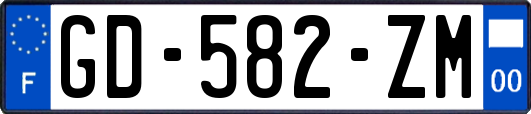 F

GD-582-ZM

00